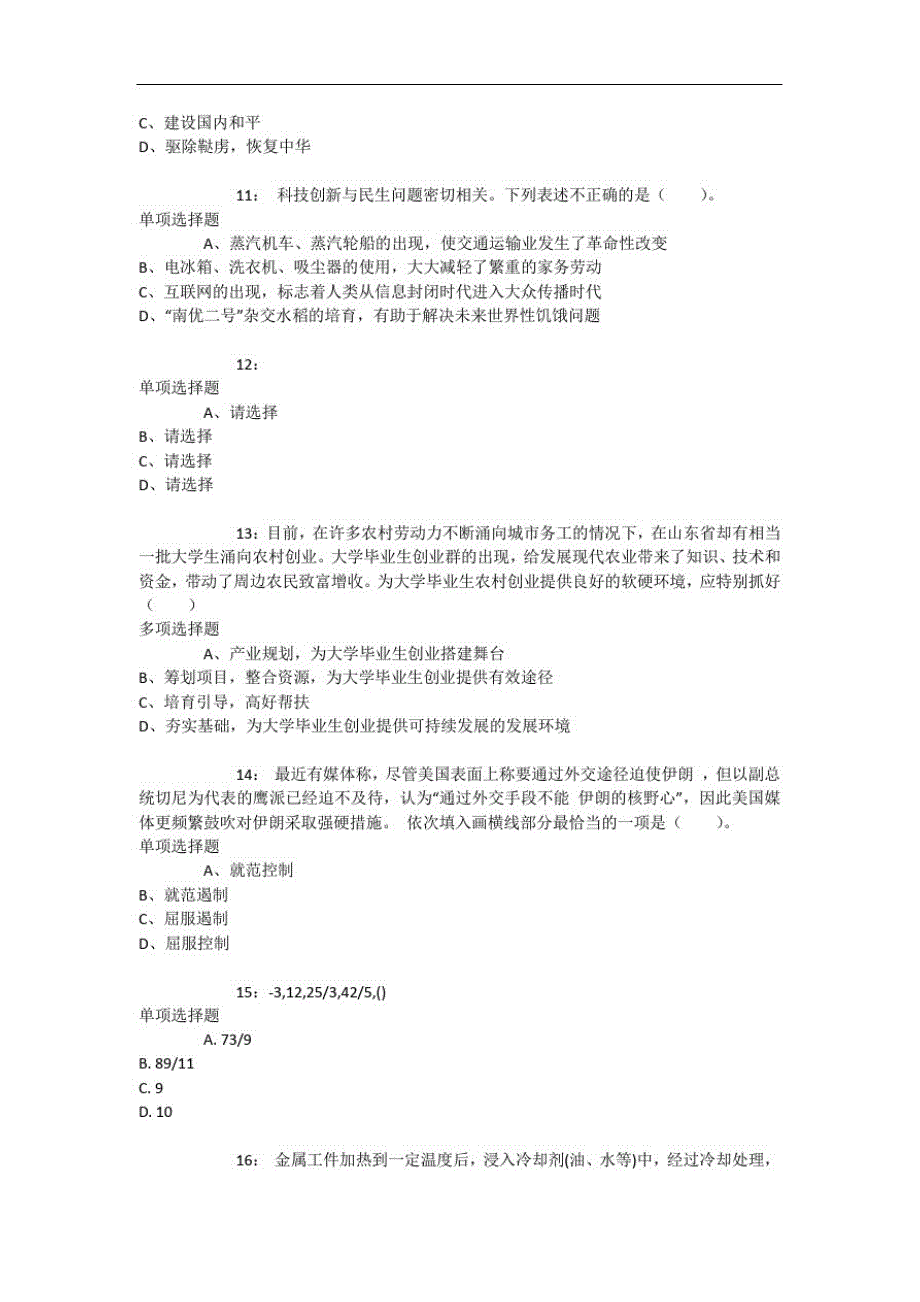 C、建设国内和平
D、驱除鞑虏，恢复中华

11： 科技创新与民生问题密切相关。下列表述不正确的是（ ）。
单项选择题
A、蒸汽机车、蒸汽轮船的出现，使交通运输业发生了革命性改变
B、电冰箱、洗衣机、吸尘器的使用，大大减轻了繁重的家务劳动
C、互联网的出现，标志着人类从信息封闭时代进入大众传播时代
D、“南优二号”杂交水稻的培育，有助于解决未来世界性饥饿问题

12：
单项选择题
A、请选择
B、请选择
C、请选择
D、请选择

13：目前，在许多农村劳动力不断涌向城市务工的情况下，在山东省却有相当一批大学生涌向农村创业。大学毕业生创业群的出现，给发展现代农业带来了知识、技术和资金，带动了周边农民致富增收。为大学毕业生农村创业提供良好的软硬环境，应特别抓好（ ）
多项选择题
A、产业规划，为大学毕业生创业搭建舞台
B、筹划项目，整合资源，为大学毕业生创业提供有效途径
C、培育引导，高好帮扶
D、夯实基础，为大学毕业生创业提供可持续发展的发展环境

14： 最近有媒体称，尽管美国表面上称要通过外交途径迫使伊朗 ，但以副总统切尼为代表的鹰派已经迫不及待，认为“通过外交手段不能 伊朗的核野心”，因此美国媒体更频繁鼓吹对伊朗采取强硬措施。 依次填入画横线部分最恰当的一项是（ ）。
单项选择题
A、就范控制
B、就范遏制
C、屈服遏制
D、屈服控制

15： -3,12,25/3,42/5,()
单项选择题
A. 73/9
B. 89/11
C. 9
D. 10

16： 金属工件加热到一定温度后，浸入冷却剂(油、水等)中，经过冷却处理，